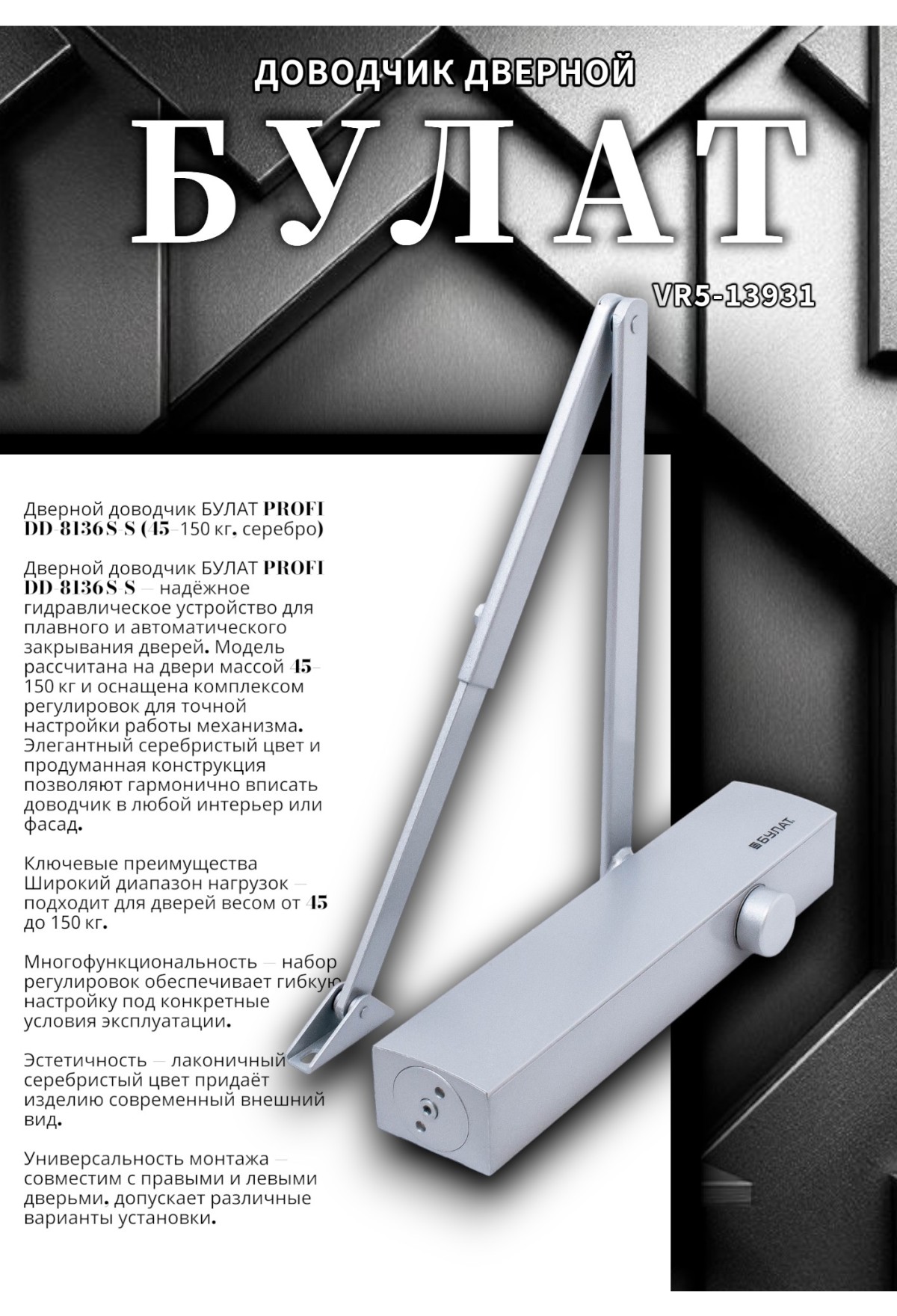 ДОВОДЧИК ДВЕРНОЙ

БУЛАТ

VR5-13931

Дверной доводчик БУЛАТ PROFI DD-8136S-S (45–150 кг, серебро)

Дверной доводчик БУЛАТ PROFI DD-8136S-S — надёжное гидравлическое устройство для плавного и автоматического закрывания дверей. Модель рассчитана на двери массой 45–150 кг и оснащена комплексом регулировок для точной настройки работы механизма. Элегантный серебристый цвет и продуманная конструкция позволяют гармонично вписать доводчик в любой интерьер или фасад.

Ключевые преимущества
Широкий диапазон нагрузок — подходит для дверей весом от 45 до 150 кг.

Многофункциональность — набор регулировок обеспечивает гибкую настройку под конкретные условия эксплуатации.

Эстетичность — лаконичный серебристый цвет придаёт изделию современный внешний вид.

Универсальность монтажа — совместим с правыми и левыми дверьми, допускает различные варианты установки.

БУЛАТ